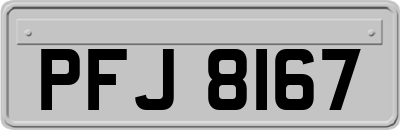 PFJ 8167